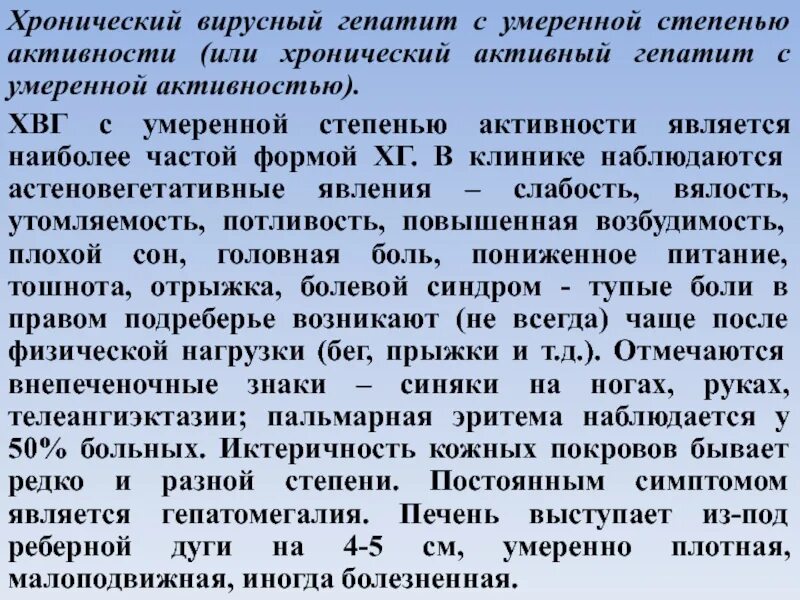 Хронический вирусный гепатит с умеренной степенью активности (или хронический активный гепатит с умеренной активностью).

ХВГ с умеренной степенью активности является наиболее частой формой ХГ. В клинике наблюдаются астеновегетативные явления – слабость, вялость, утомляемость, потливость, повышенная возбудимость, плохой сон, головная боль, пониженное питание, тошнота, отрыжка, болевой синдром - тупые боли в правом подреберье возникают (не всегда) чаще после физической нагрузки (бег, прыжки и т.д.). Отмечаются внепеченочные знаки – синяки на ногах, руках, телеангиэктазии; пальмарная эритема наблюдается у 50% больных. Иктеричность кожных покровов бывает редко и разной степени. Постоянным симптомом является гепатомегалия. Печень выступает из-под реберной дуги на 4-5 см, умеренно плотная, малоподвижная, иногда болезненная.